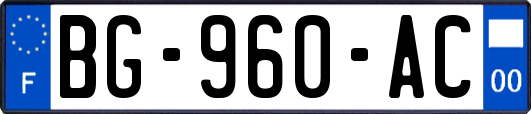 F
BG-960-AC
00